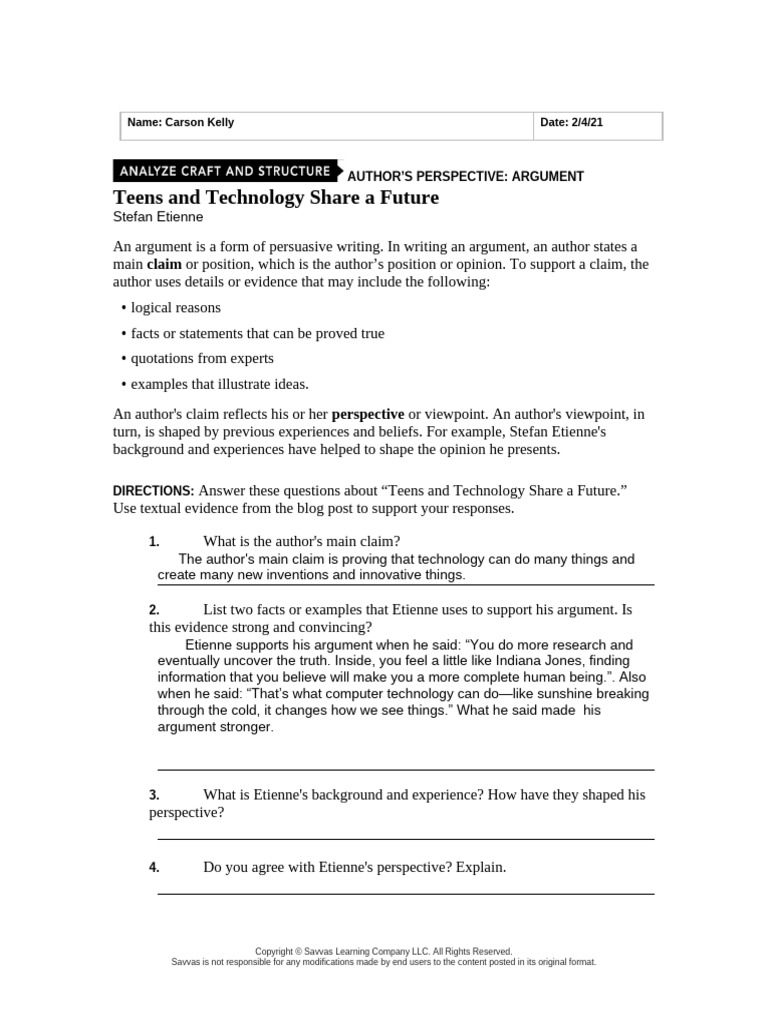 | Name: Carson Kelly | Date: 2/4/21 |
|---|---|

ANALYZE CRAFT AND STRUCTURE AUTHOR'S PERSPECTIVE: ARGUMENT

Teens and Technology Share a Future
Stefan Etienne

An argument is a form of persuasive writing. In writing an argument, an author states a main claim or position, which is the author's position or opinion. To support a claim, the author uses details or evidence that may include the following:

• logical reasons
• facts or statements that can be proved true
• quotations from experts
• examples that illustrate ideas.

An author's claim reflects his or her perspective or viewpoint. An author's viewpoint, in turn, is shaped by previous experiences and beliefs. For example, Stefan Etienne's background and experiences have helped to shape the opinion he presents.

DIRECTIONS: Answer these questions about "Teens and Technology Share a Future." Use textual evidence from the blog post to support your responses.

1. What is the author's main claim?
The author's main claim is proving that technology can do many things and create many new inventions and innovative things.

2. List two facts or examples that Etienne uses to support his argument. Is this evidence strong and convincing?
Etienne supports his argument when he said: "You do more research and eventually uncover the truth. Inside, you feel a little like Indiana Jones, finding information that you believe will make you a more complete human being.". Also when he said: "That's what computer technology can do—like sunshine breaking through the cold, it changes how we see things." What he said made his argument stronger.

3. What is Etienne's background and experience? How have they shaped his perspective?

4. Do you agree with Etienne's perspective? Explain.

Copyright © Savvas Learning Company LLC. All Rights Reserved.
Savvas is not responsible for any modifications made by end users to the content posted in its original format.